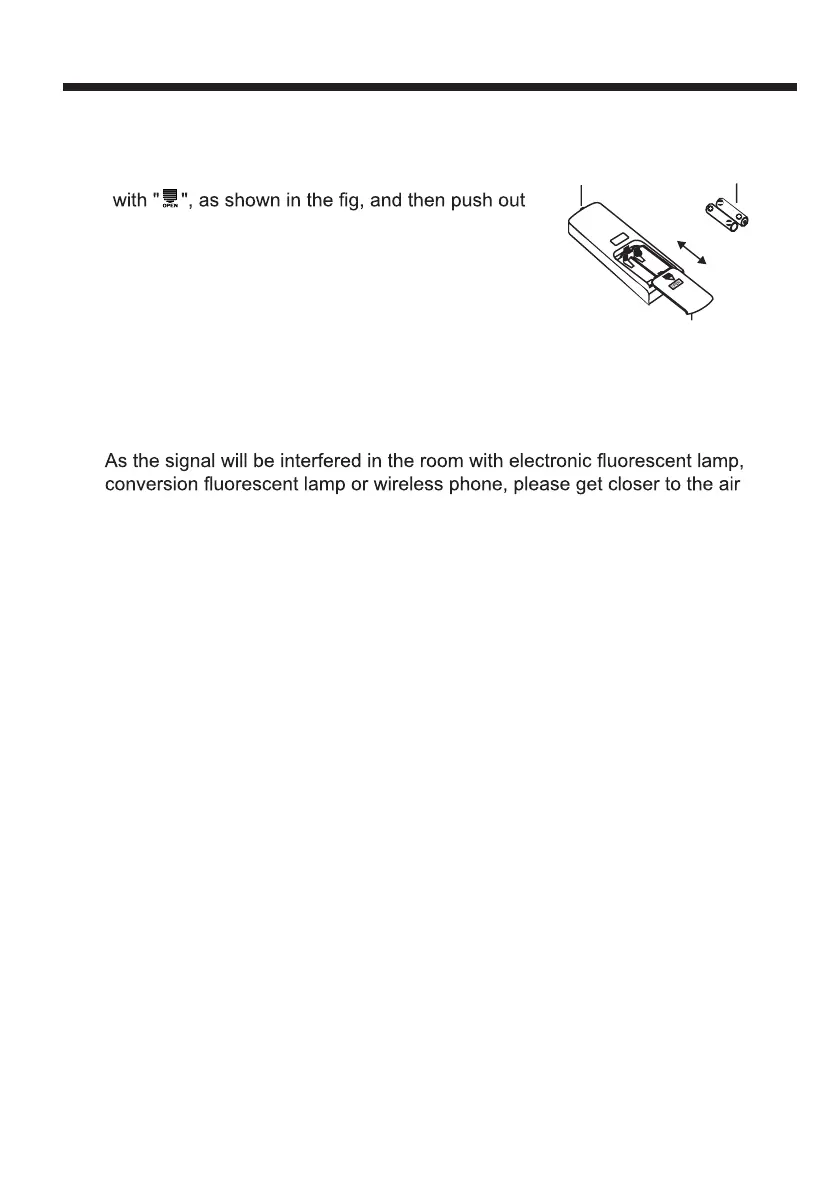 with "OPEN", as shown in the fig, and then push out

As the signal will be interfered in the room with electronic fluorescent lamp, conversion fluorescent lamp or wireless phone, please get closer to the air